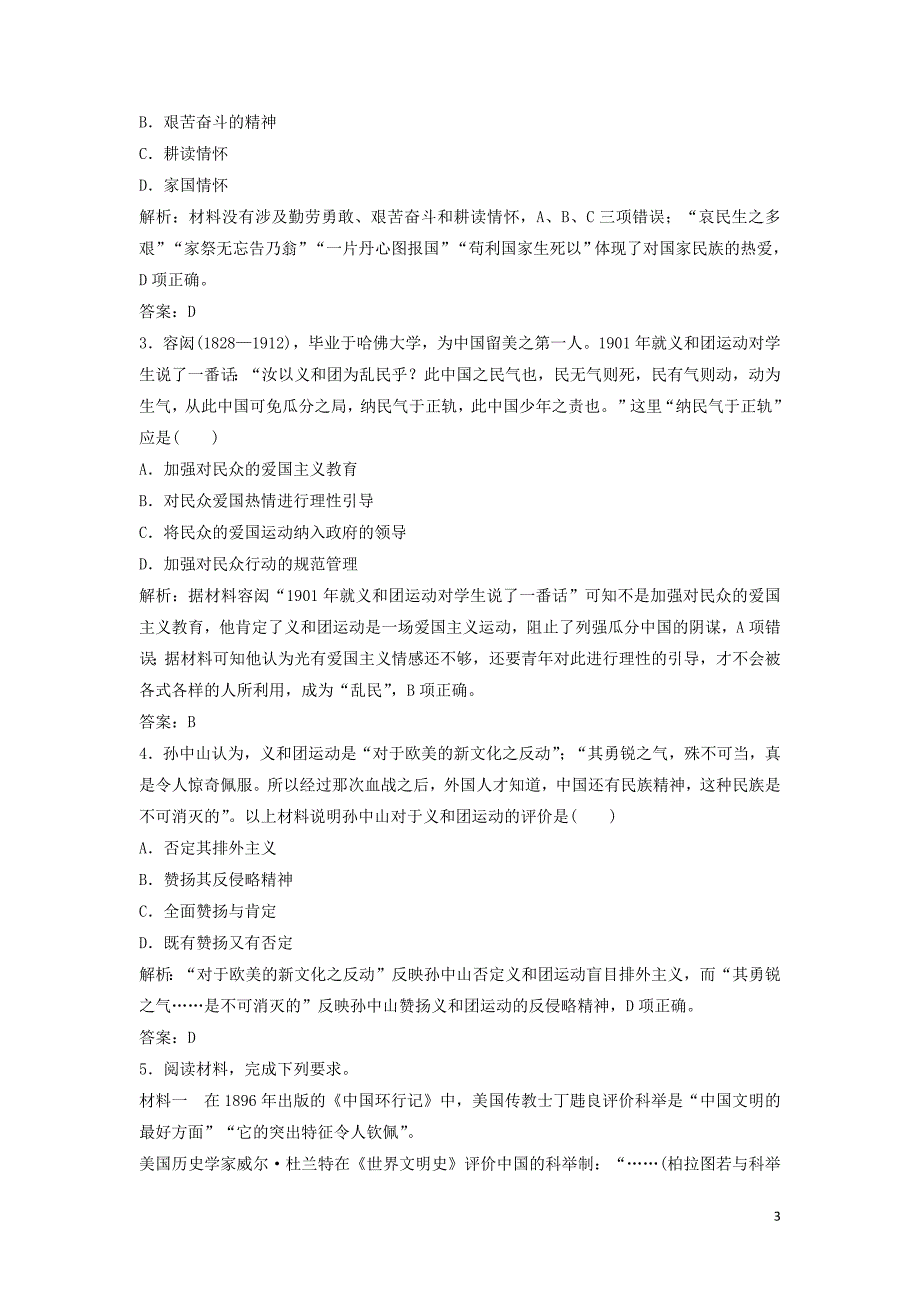 B．艰苦奋斗的精神

C．耕读情怀

D．家国情怀

解析：材料没有涉及勤劳勇敢、艰苦奋斗和耕读情怀，A、B、C三项错误；“哀民生之多艰”“家祭无忘告乃翁”“一片丹心图报国”“苟利国家生死以”体现了对国家民族的热爱，D项正确。

答案：D

3．容闳(1828—1912)，毕业于哈佛大学，为中国留美之第一人。1901年就义和团运动对学生说了一番话：“汝以义和团为乱民乎？此中国之民气也，民无气则死，民有气则动，动为生气，从此中国可免瓜分之局，纳民气于正轨，此中国少年之责也。”这里“纳民气于正轨”应是(　　)

A．加强对民众的爱国主义教育

B．对民众爱国热情进行理性引导

C．将民众的爱国运动纳入政府的领导

D．加强对民众行动的规范管理

解析：据材料容闳“1901年就义和团运动对学生说了一番话”可知不是加强对民众的爱国主义教育，他肯定了义和团运动是一场爱国主义运动，阻止了列强瓜分中国的阴谋，A项错误；据材料可知他认为光有爱国主义情感还不够，还要青年对此进行理性的引导，才不会被各式各样的人所利用，成为“乱民”，B项正确。

答案：B

4．孙中山认为，义和团运动是“对于欧美的新文化之反动”；“其勇锐之气，殊不可当，真是令人惊奇佩服。所以经过那次血战之后，外国人才知道，中国还有民族精神，这种民族是不可消灭的”。以上材料说明孙中山对于义和团运动的评价是(　　)

A．否定其排外主义

B．赞扬其反侵略精神

C．全面赞扬与肯定

D．既有赞扬又有否定

解析：“对于欧美的新文化之反动”反映孙中山否定义和团运动盲目排外主义，而“其勇锐之气……是不可消灭的”反映孙中山赞扬义和团运动的反侵略精神，D项正确。

答案：D

5．阅读材料，完成下列要求。

材料一　在1896年出版的《中国环行记》中，美国传教士丁韪良评价科举是“中国文明的最好方面”“它的突出特征令人钦佩”。

美国历史学家威尔·杜兰特在《世界文明史》评价中国的科举制：“……(柏拉图若与科举

3